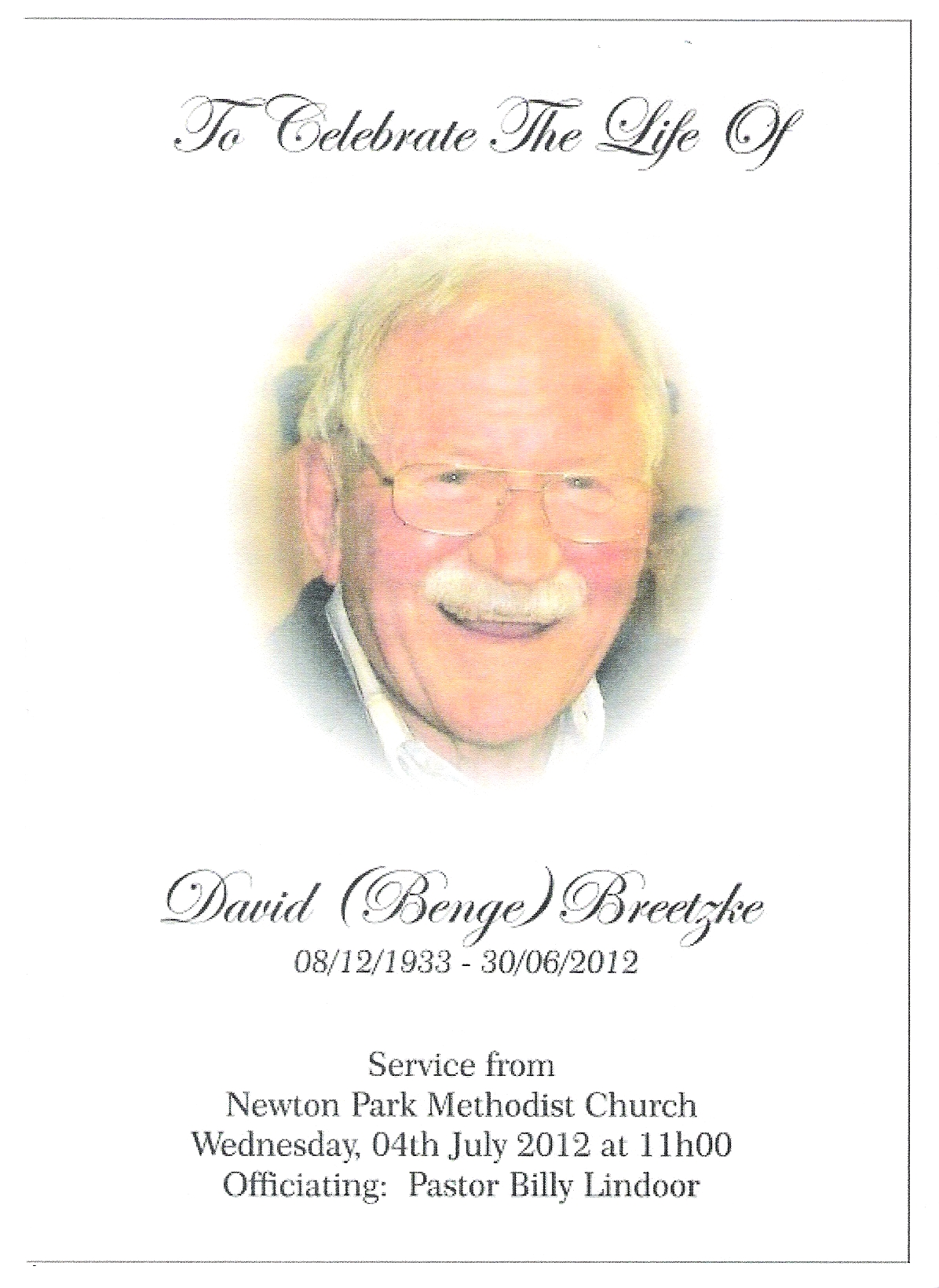 To Celebrate The Life Of

David (Benge) Breetzke
08/12/1933 - 30/06/2012

Service from
Newton Park Methodist Church
Wednesday, 04th July 2012 at 11h00
Officiating: Pastor Billy Lindoor